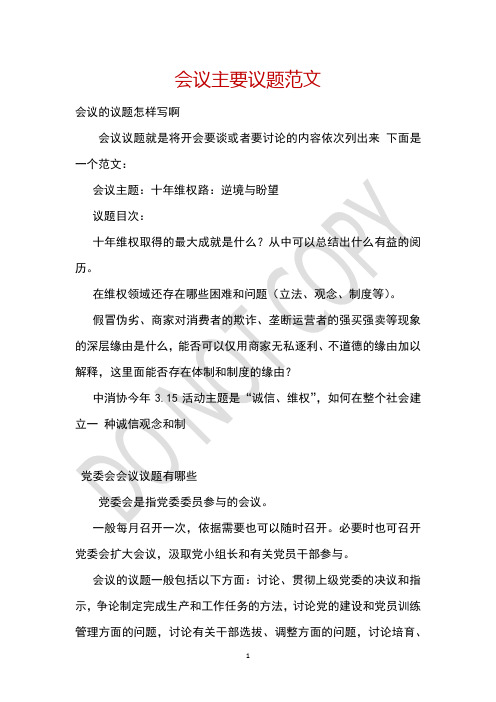 会议主要议题范文

会议的议题怎样写啊

会议议题就是将开会要谈或者要讨论的内容依次列出来 下面是一个范文：

会议主题：十年维权路：逆境与盼望

议题目次：

十年维权取得的最大成就是什么？从中可以总结出什么有益的阅历。

在维权领域还存在哪些困难和问题（立法、观念、制度等）。

假冒伪劣、商家对消费者的欺诈、垄断运营者的强买强卖等现象的深层缘由是什么，能否可以仅用商家无私逐利、不道德的缘由加以解释，这里面能否存在体制和制度的缘由？

中消协今年 3.15 活动主题是“诚信、维权”，如何在整个社会建立一 种诚信观念和制

党委会会议议题有哪些

党委会是指党委委员参与的会议。

一般每月召开一次，依据需要也可以随时召开。必要时也可召开党委会扩大会议，汲取党小组长和有关党员干部参与。

会议的议题一般包括以下方面：讨论、贯彻上级党委的决议和指示，争论制定完成生产和工作任务的方法，讨论党的建设和党员训练管理方面的问题，讨论有关干部选拔、调整方面的问题，讨论培育、

DO NOT COPY

1